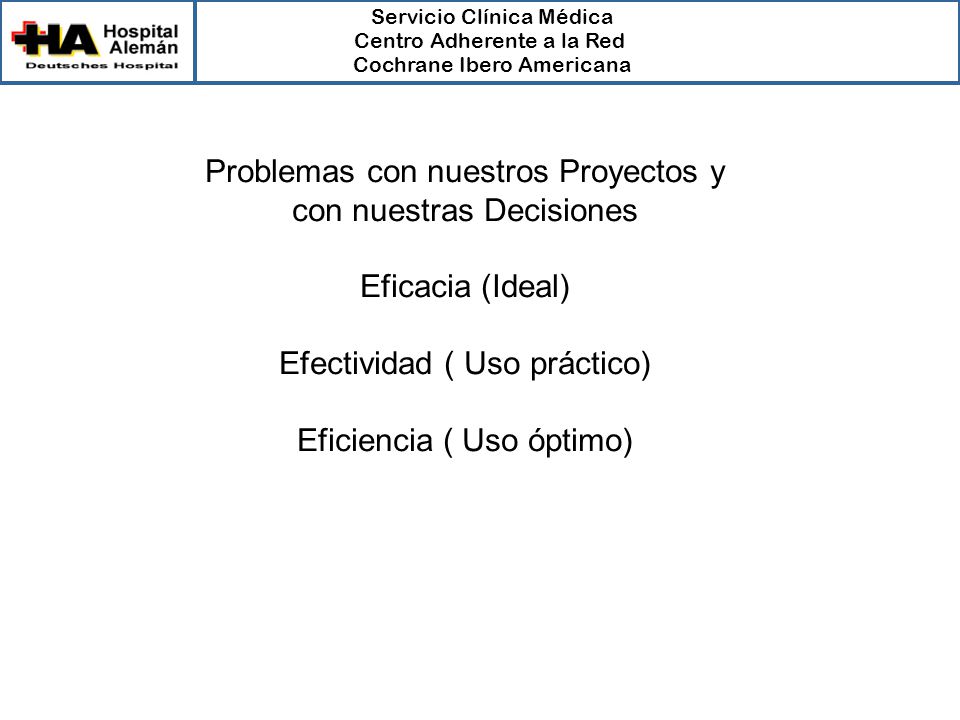 HA Hospital Alemán
Deutsches Hospital

Servicio Clínica Médica
Centro Adherente a la Red
Cochrane Ibero Americana

Problemas con nuestros Proyectos y con nuestras Decisiones

Eficacia (Ideal)

Efectividad ( Uso práctico)

Eficiencia ( Uso óptimo)